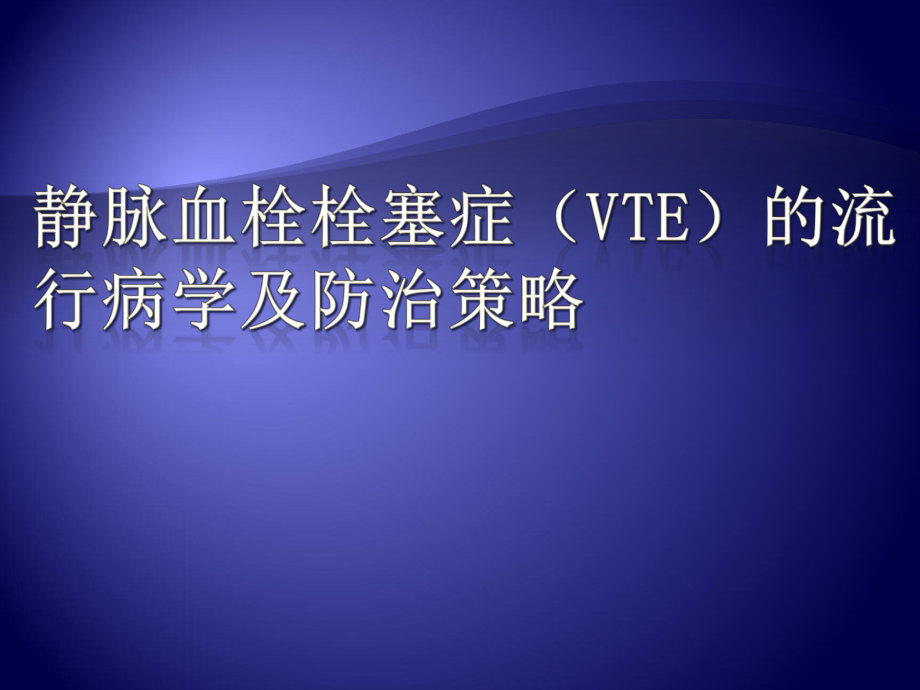 静脉血栓栓塞症（VTE）的流行病学及防治策略